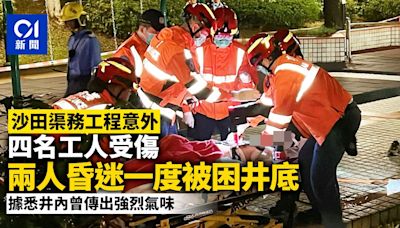 01
新聞

沙田渠務工程意外
四名工人受傷
兩人昏迷一度被困井底
據悉井內曾傳出強烈氣味